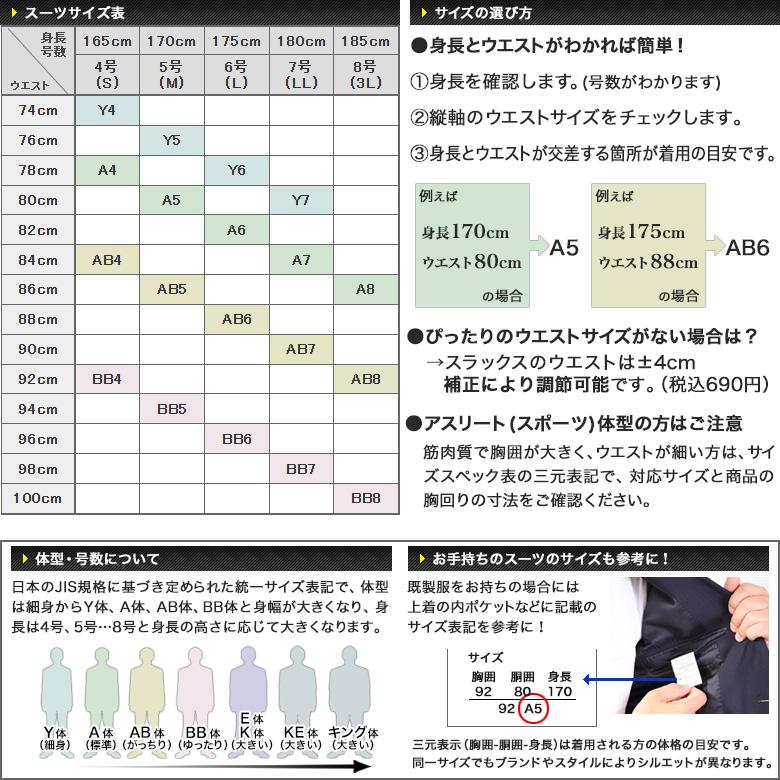 スーツサイズ表

| 身長 号数 ウエスト | 165cm 4号 (S) | 170cm 5号 (M) | 175cm 6号 (L) | 180cm 7号 (LL) | 185cm 8号 (3L) |
|---|---|---|---|---|---|
| 74cm | Y4 | | | | |
| 76cm | | Y5 | | | |
| 78cm | A4 | | Y6 | | |
| 80cm | | A5 | | Y7 | |
| 82cm | | | A6 | | |
| 84cm | AB4 | | | A7 | |
| 86cm | | AB5 | | | A8 |
| 88cm | | | AB6 | | |
| 90cm | | | | AB7 | |
| 92cm | BB4 | | | | AB8 |
| 94cm | | BB5 | | | |
| 96cm | | | BB6 | | |
| 98cm | | | | BB7 | |
| 100cm | | | | | BB8 |

サイズの選び方

●身長とウエストがわかれば簡単！

①身長を確認します。(号数がわかります)

②縦軸のウエストサイズをチェックします。

③身長とウエストが交差する箇所が着用の目安です。

例えば 身長170cm ウエスト80cm の場合 A5

例えば 身長175cm ウエスト88cm の場合 AB6

●ぴったりのウエストサイズがない場合は？
→スラックスのウエストは±4cm 補正により調節可能です。（税込690円）

●アスリート（スポーツ）体型の方はご注意
筋肉質で胸囲が大きく、ウエストが細い方は、サイズスペック表の三元表記で、対応サイズと商品の胸回りの寸法をご確認ください。

体型・号数について

日本のJIS規格に基づき定められた統一サイズ表記で、体型は細身からY体、A体、AB体、BB体と身幅が大きくなり、身長は4号、5号…8号と身長の高さに応じて大きくなります。

Y体 (細身) A体 (標準) AB体 (がっちり) BB体 (ゆったり) E体 K体 (大きい) KE体 (大きい) キング体 (大きい)

お手持ちのスーツのサイズも参考に！

既製服をお持ちの場合には上着の内ポケットなどに記載のサイズ表記を参考に！

サイズ
胸囲 胴囲 身長
92 80 170
92 A5

三元表示（胸囲-胴囲-身長）は着用される方の体格の目安です。
同一サイズでもブランドやスタイルによりシルエットが異なります。